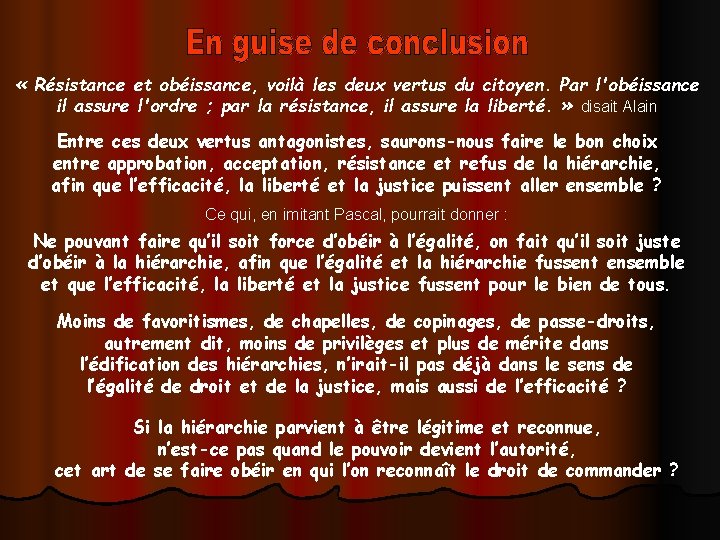 En guise de conclusion

« Résistance et obéissance, voilà les deux vertus du citoyen. Par l'obéissance il assure l'ordre ; par la résistance, il assure la liberté. » disait Alain

Entre ces deux vertus antagonistes, saurons-nous faire le bon choix entre approbation, acceptation, résistance et refus de la hiérarchie, afin que l'efficacité, la liberté et la justice puissent aller ensemble ?

Ce qui, en imitant Pascal, pourrait donner :

Ne pouvant faire qu'il soit force d'obéir à l'égalité, on fait qu'il soit juste d'obéir à la hiérarchie, afin que l'égalité et la hiérarchie fussent ensemble et que l'efficacité, la liberté et la justice fussent pour le bien de tous.

Moins de favoritismes, de chapelles, de copinages, de passe-droits, autrement dit, moins de privilèges et plus de mérite dans l'édification des hiérarchies, n'irait-il pas déjà dans le sens de l'égalité de droit et de la justice, mais aussi de l'efficacité ?

Si la hiérarchie parvient à être légitime et reconnue, n'est-ce pas quand le pouvoir devient l'autorité, cet art de se faire obéir en qui l'on reconnaît le droit de commander ?